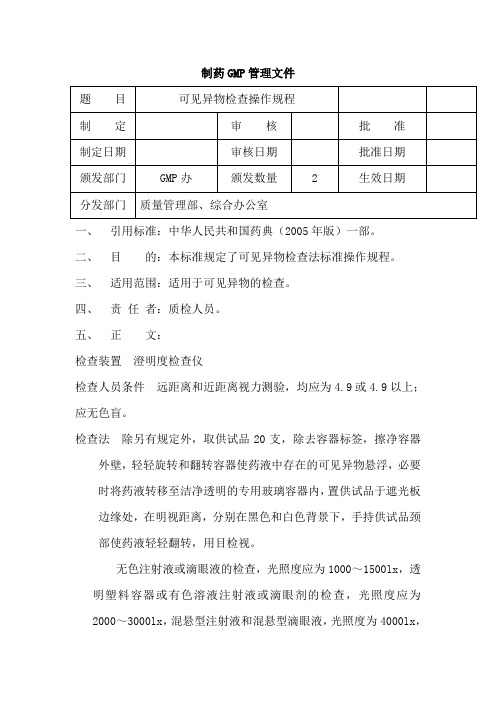 制药GMP管理文件

| 题　　目 | 可见异物检查操作规程 | | | | |
|---|---|---|---|---|---|
| 制　　定 | | 审　　核 | | 批　　准 | |
| 制定日期 | | 审核日期 | | 批准日期 | |
| 颁发部门 | GMP办 | 颁发数量 | 2 | 生效日期 | |
| 分发部门 | 质量管理部、综合办公室 | | | | |

一、　引用标准：中华人民共和国药典（2005年版）一部。

二、　目　　的：本标准规定了可见异物检查法标准操作规程。

三、　适用范围：适用于可见异物的检查。

四、　责 任 者：质检人员。

五、　正　　文：

检查装置　澄明度检查仪

检查人员条件　远距离和近距离视力测验，均应为4.9或4.9以上；应无色盲。

检查法　除另有规定外，取供试品20支，除去容器标签，擦净容器外壁，轻轻旋转和翻转容器使药液中存在的可见异物悬浮，必要时将药液转移至洁净透明的专用玻璃容器内，置供试品于遮光板边缘处，在明视距离，分别在黑色和白色背景下，手持供试品颈部使药液轻轻翻转，用目检视。

无色注射液或滴眼液的检查，光照度应为1000～1500lx，透明塑料容器或有色溶液注射液或滴眼剂的检查，光照度应为2000～3000lx，混悬型注射液和混悬型滴眼液，光照度为4000lx，